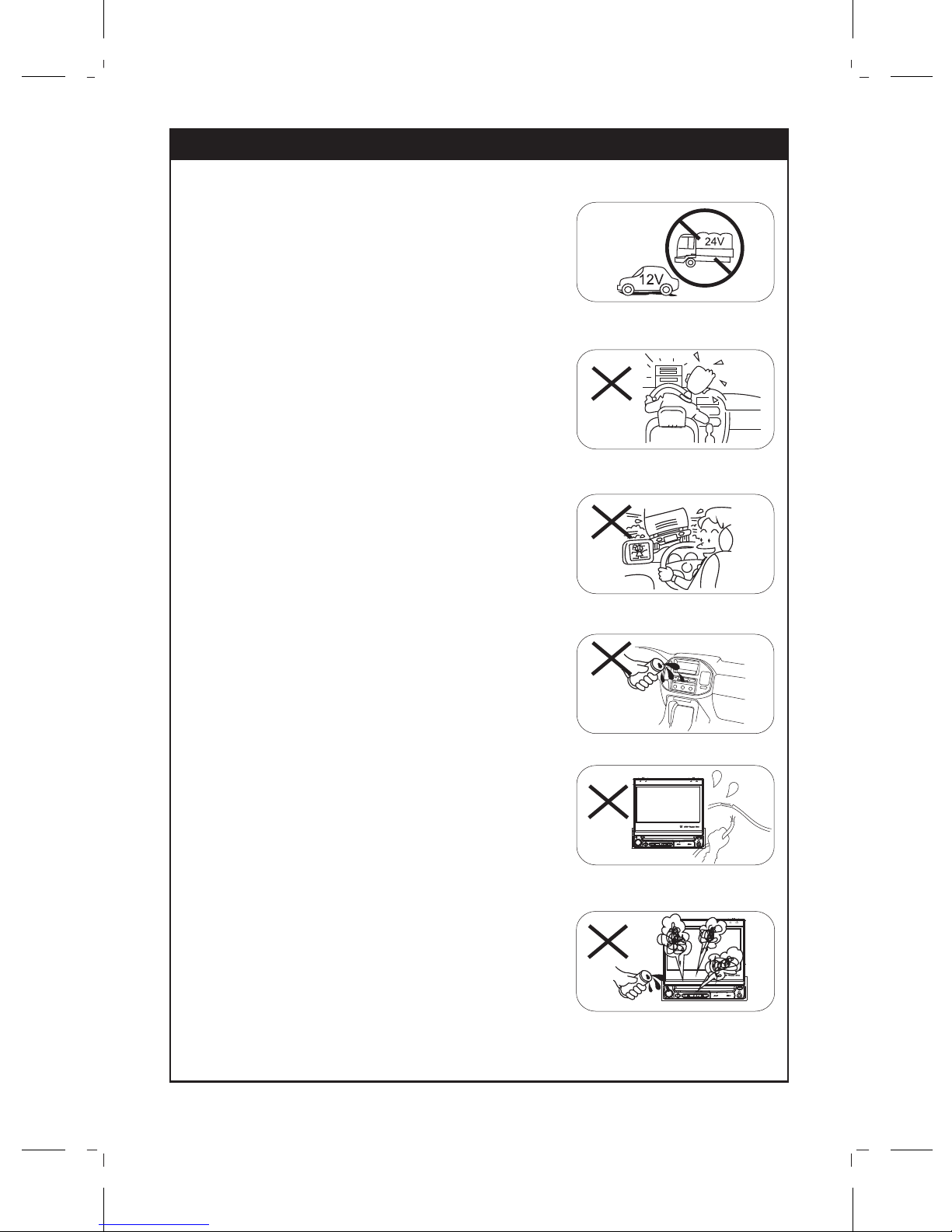 24V

12V